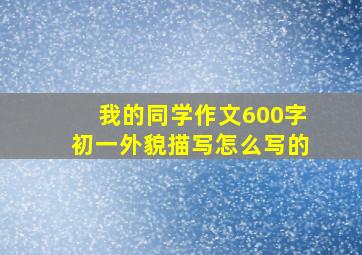 我的同学作文600字
初一外貌描写怎么写的